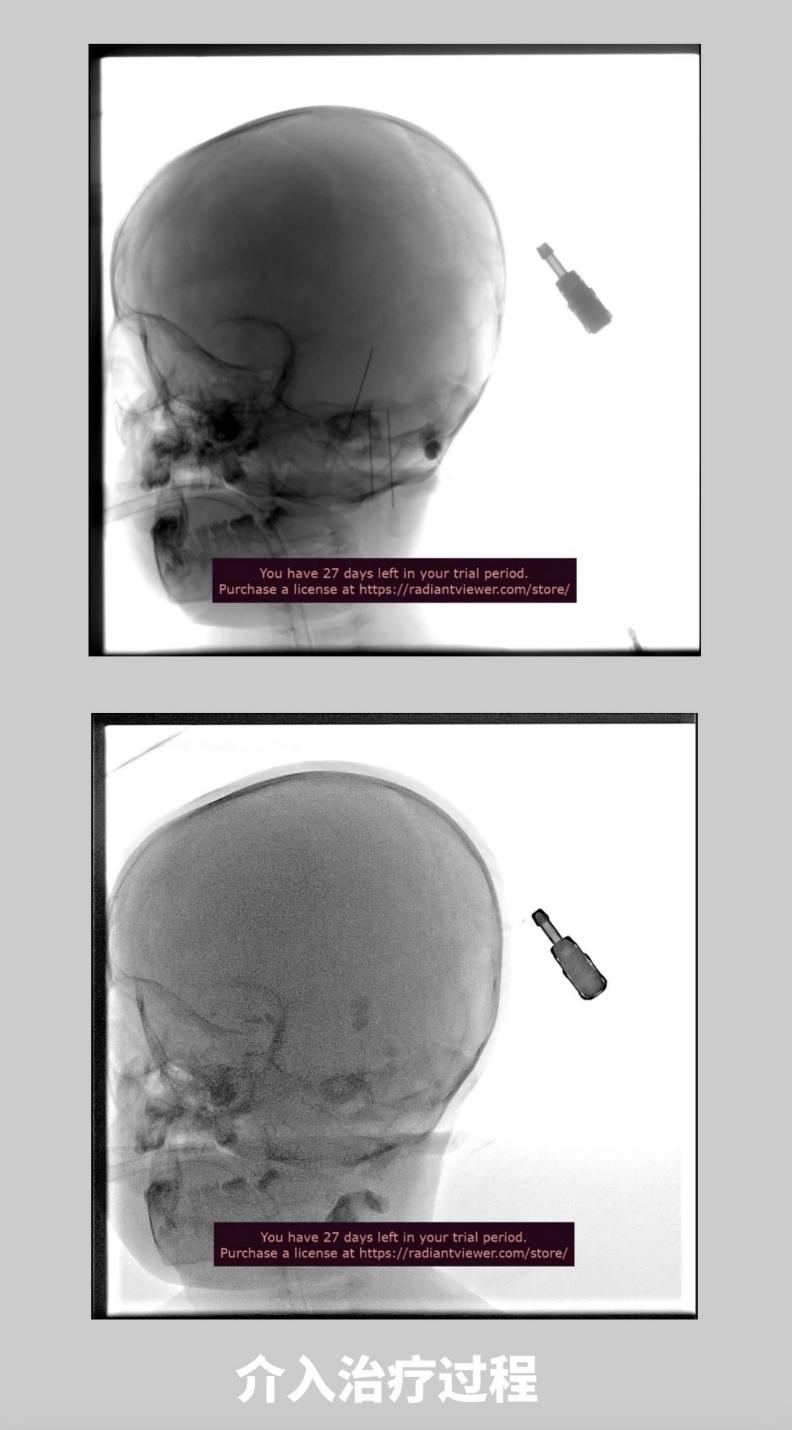 You have 27 days left in your trial period.
Purchase a license at https://radiantviewer.com/store/

You have 27 days left in your trial period.
Purchase a license at https://radiantviewer.com/store/

介入治疗过程